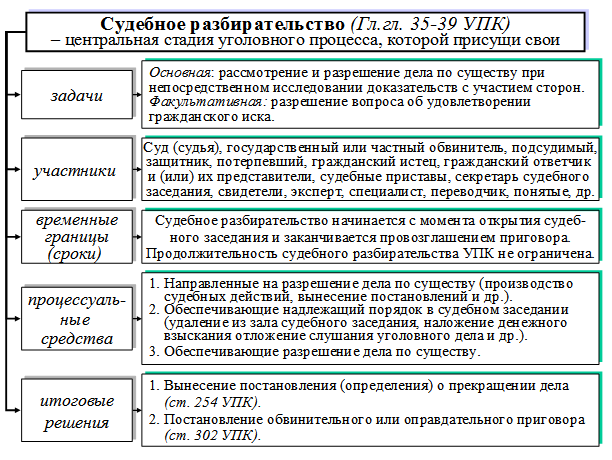 Судебное разбирательство (Гл.гл. 35-39 УПК)
– центральная стадия уголовного процесса, которой присущи свои

задачи

Основная: рассмотрение и разрешение дела по существу при непосредственном исследовании доказательств с участием сторон.
Факультативная: разрешение вопроса об удовлетворении гражданского иска.

участники

Суд (судья), государственный или частный обвинитель, подсудимый, защитник, потерпевший, гражданский истец, гражданский ответчик и (или) их представители, судебные приставы, секретарь судебного заседания, свидетели, эксперт, специалист, переводчик, понятые, др.

временные границы (сроки)

Судебное разбирательство начинается с момента открытия судебного заседания и заканчивается провозглашением приговора.
Продолжительность судебного разбирательства УПК не ограничена.

процессуальные средства

1. Направленные на разрешение дела по существу (производство судебных действий, вынесение постановлений и др.).
2. Обеспечивающие надлежащий порядок в судебном заседании (удаление из зала судебного заседания, наложение денежного взыскания отложение слушания уголовного дела и др.).
3. Обеспечивающие разрешение дела по существу.

итоговые решения

1. Вынесение постановления (определения) о прекращении дела (ст. 254 УПК).
2. Постановление обвинительного или оправдательного приговора (ст. 302 УПК).